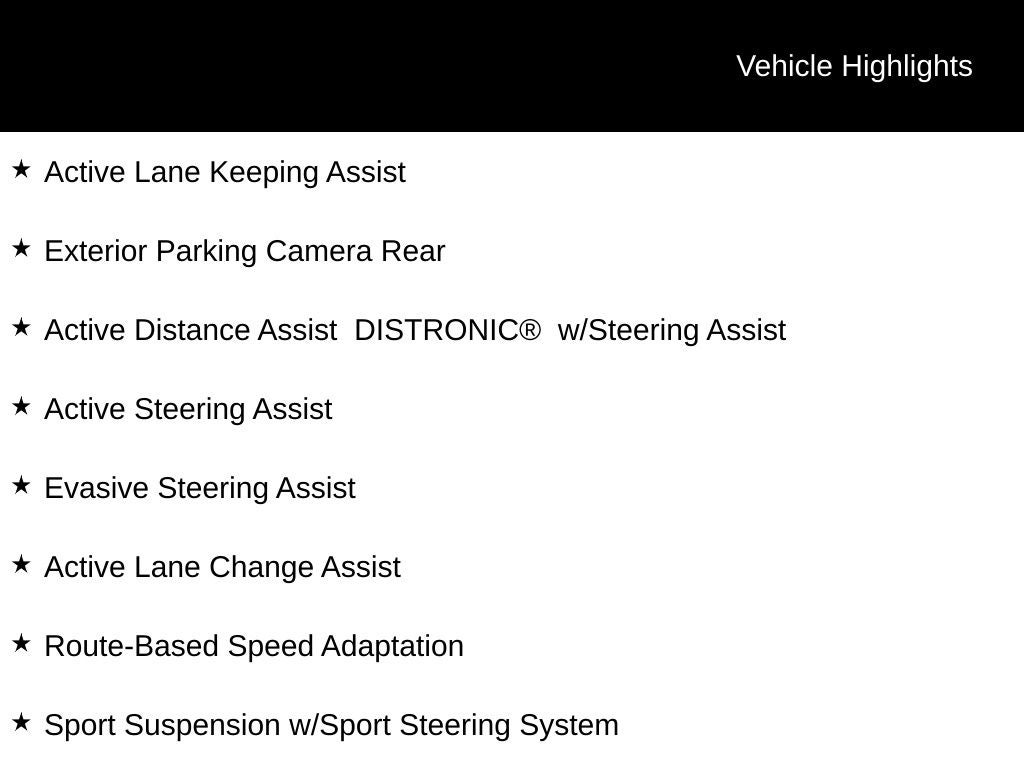 Vehicle Highlights

★ Active Lane Keeping Assist

★ Exterior Parking Camera Rear

★ Active Distance Assist DISTRONIC® w/Steering Assist

★ Active Steering Assist

★ Evasive Steering Assist

★ Active Lane Change Assist

★ Route-Based Speed Adaptation

★ Sport Suspension w/Sport Steering System